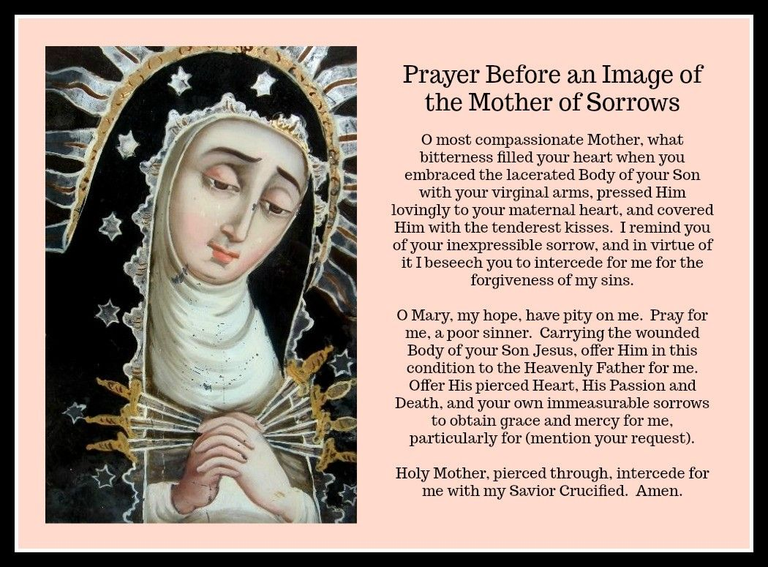 Prayer Before an Image of the Mother of Sorrows

O most compassionate Mother, what bitterness filled your heart when you embraced the lacerated Body of your Son with your virginal arms, pressed Him lovingly to your maternal heart, and covered Him with the tenderest kisses. I remind you of your inexpressible sorrow, and in virtue of it I beseech you to intercede for me for the forgiveness of my sins.

O Mary, my hope, have pity on me. Pray for me, a poor sinner. Carrying the wounded Body of your Son Jesus, offer Him in this condition to the Heavenly Father for me. Offer His pierced Heart, His Passion and Death, and your own immeasurable sorrows to obtain grace and mercy for me, particularly for (mention your request).

Holy Mother, pierced through, intercede for me with my Savior Crucified. Amen.